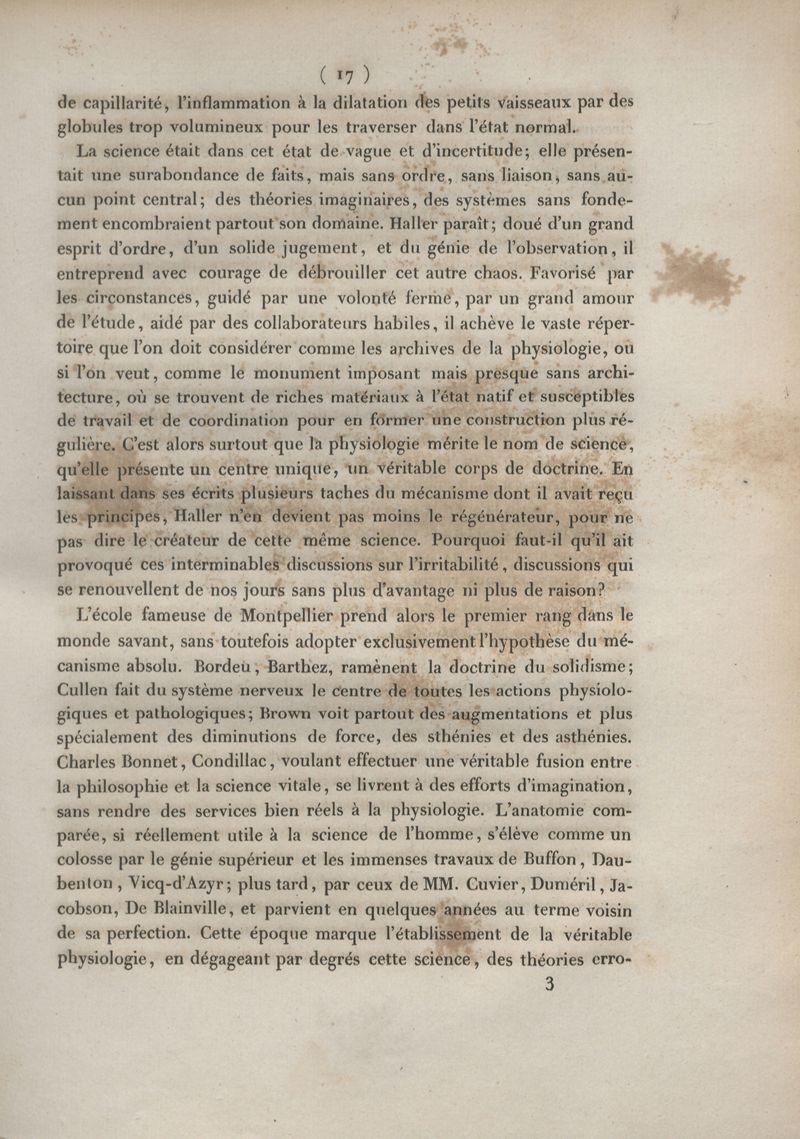 ( 17 )

de capillarité, l'inflammation à la dilatation des petits vaisseaux par des globules trop volumineux pour les traverser dans l'état normal.

La science était dans cet état de vague et d'incertitude; elle présentait une surabondance de faits, mais sans ordre, sans liaison, sans aucun point central; des théories imaginaires, des systèmes sans fondement encombraient partout son domaine. Haller paraît; doué d'un grand esprit d'ordre, d'un solide jugement, et du génie de l'observation, il entreprend avec courage de débrouiller cet autre chaos. Favorisé par les circonstances, guidé par une volonté ferme, par un grand amour de l'étude, aidé par des collaborateurs habiles, il achève le vaste répertoire que l'on doit considérer comme les archives de la physiologie, ou si l'on veut, comme le monument imposant mais presque sans architecture, où se trouvent de riches matériaux à l'état natif et susceptibles de travail et de coordination pour en former une construction plus régulière. C'est alors surtout que la physiologie mérite le nom de science, qu'elle présente un centre unique, un véritable corps de doctrine. En laissant dans ses écrits plusieurs taches du mécanisme dont il avait reçu les principes, Haller n'en devient pas moins le régénérateur, pour ne pas dire le créateur de cette même science. Pourquoi faut-il qu'il ait provoqué ces interminables discussions sur l'irritabilité, discussions qui se renouvellent de nos jours sans plus d'avantage ni plus de raison?

L'école fameuse de Montpellier prend alors le premier rang dans le monde savant, sans toutefois adopter exclusivement l'hypothèse du mécanisme absolu. Bordeu, Barthez, ramènent la doctrine du solidisme; Cullen fait du système nerveux le centre de toutes les actions physiologiques et pathologiques; Brown voit partout des augmentations et plus spécialement des diminutions de force, des sthénies et des asthénies. Charles Bonnet, Condillac, voulant effectuer une véritable fusion entre la philosophie et la science vitale, se livrent à des efforts d'imagination, sans rendre des services bien réels à la physiologie. L'anatomie comparée, si réellement utile à la science de l'homme, s'élève comme un colosse par le génie supérieur et les immenses travaux de Buffon, Daubenton, Vicq-d'Azyr; plus tard, par ceux de MM. Cuvier, Duméril, Jacobson, De Blainville, et parvient en quelques années au terme voisin de sa perfection. Cette époque marque l'établissement de la véritable physiologie, en dégageant par degrés cette science, des théories erro-

3